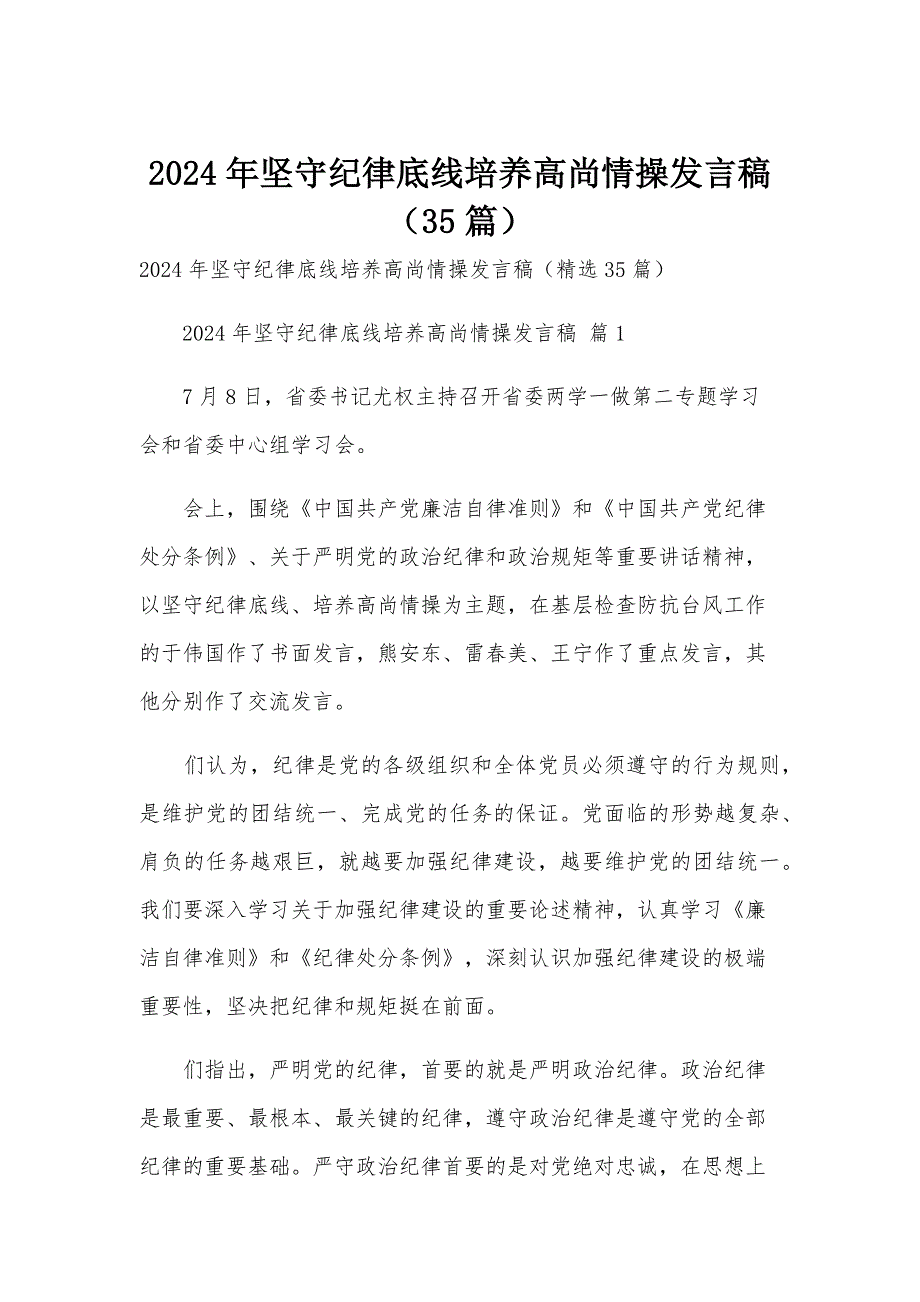 2024年坚守纪律底线培养高尚情操发言稿（35篇）

2024年坚守纪律底线培养高尚情操发言稿（精选35篇）

2024年坚守纪律底线培养高尚情操发言稿 篇1

7月8日，省委书记尤权主持召开省委两学一做第二专题学习会和省委中心组学习会。

会上，围绕《中国共产党廉洁自律准则》和《中国共产党纪律处分条例》、关于严明党的政治纪律和政治规矩等重要讲话精神，以坚守纪律底线、培养高尚情操为主题，在基层检查防抗台风工作的于伟国作了书面发言，熊安东、雷春美、王宁作了重点发言，其他分别作了交流发言。

们认为，纪律是党的各级组织和全体党员必须遵守的行为规则，是维护党的团结统一、完成党的任务的保证。党面临的形势越复杂、肩负的任务越艰巨，就越要加强纪律建设，越要维护党的团结统一。我们要深入学习关于加强纪律建设的重要论述精神，认真学习《廉洁自律准则》和《纪律处分条例》，深刻认识加强纪律建设的极端重要性，坚决把纪律和规矩挺在前面。

们指出，严明党的纪律，首要的就是严明政治纪律。政治纪律是最重要、最根本、最关键的纪律，遵守政治纪律是遵守党的全部纪律的重要基础。严守政治纪律首要的是对党绝对忠诚，在思想上